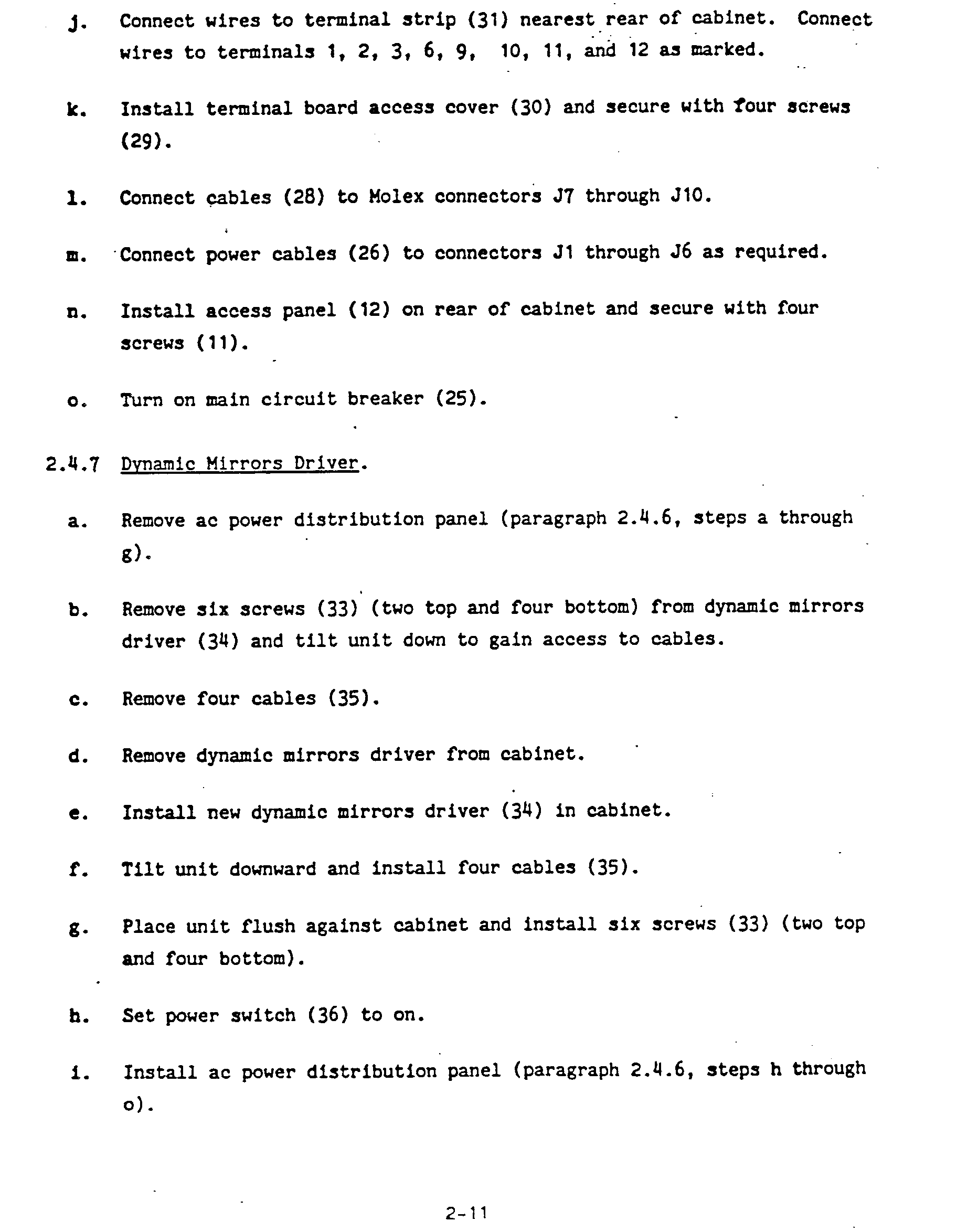 j. Connect wires to terminal strip (31) nearest rear of cabinet. Connect wires to terminals 1, 2, 3, 6, 9, 10, 11, and 12 as marked.

k. Install terminal board access cover (30) and secure with four screws (29).

l. Connect cables (28) to Molex connectors J7 through J10.

m. Connect power cables (26) to connectors J1 through J6 as required.

n. Install access panel (12) on rear of cabinet and secure with four screws (11).

o. Turn on main circuit breaker (25).

2.4.7 Dynamic Mirrors Driver.

a. Remove ac power distribution panel (paragraph 2.4.6, steps a through g).

b. Remove six screws (33) (two top and four bottom) from dynamic mirrors driver (34) and tilt unit down to gain access to cables.

c. Remove four cables (35).

d. Remove dynamic mirrors driver from cabinet.

e. Install new dynamic mirrors driver (34) in cabinet.

f. Tilt unit downward and install four cables (35).

g. Place unit flush against cabinet and install six screws (33) (two top and four bottom).

h. Set power switch (36) to on.

i. Install ac power distribution panel (paragraph 2.4.6, steps h through o).

2-11